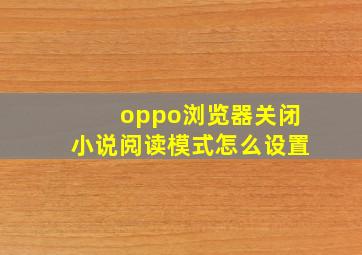 oppo浏览器关闭
小说阅读模式怎么设置